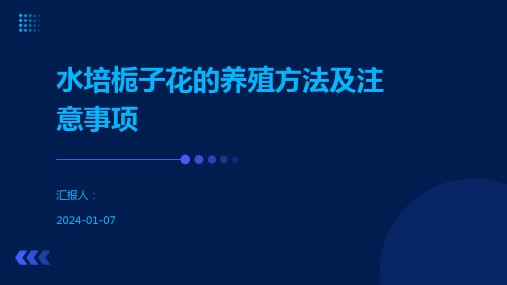 水培栀子花的养殖方法及注意事项

汇报人：

2024-01-07